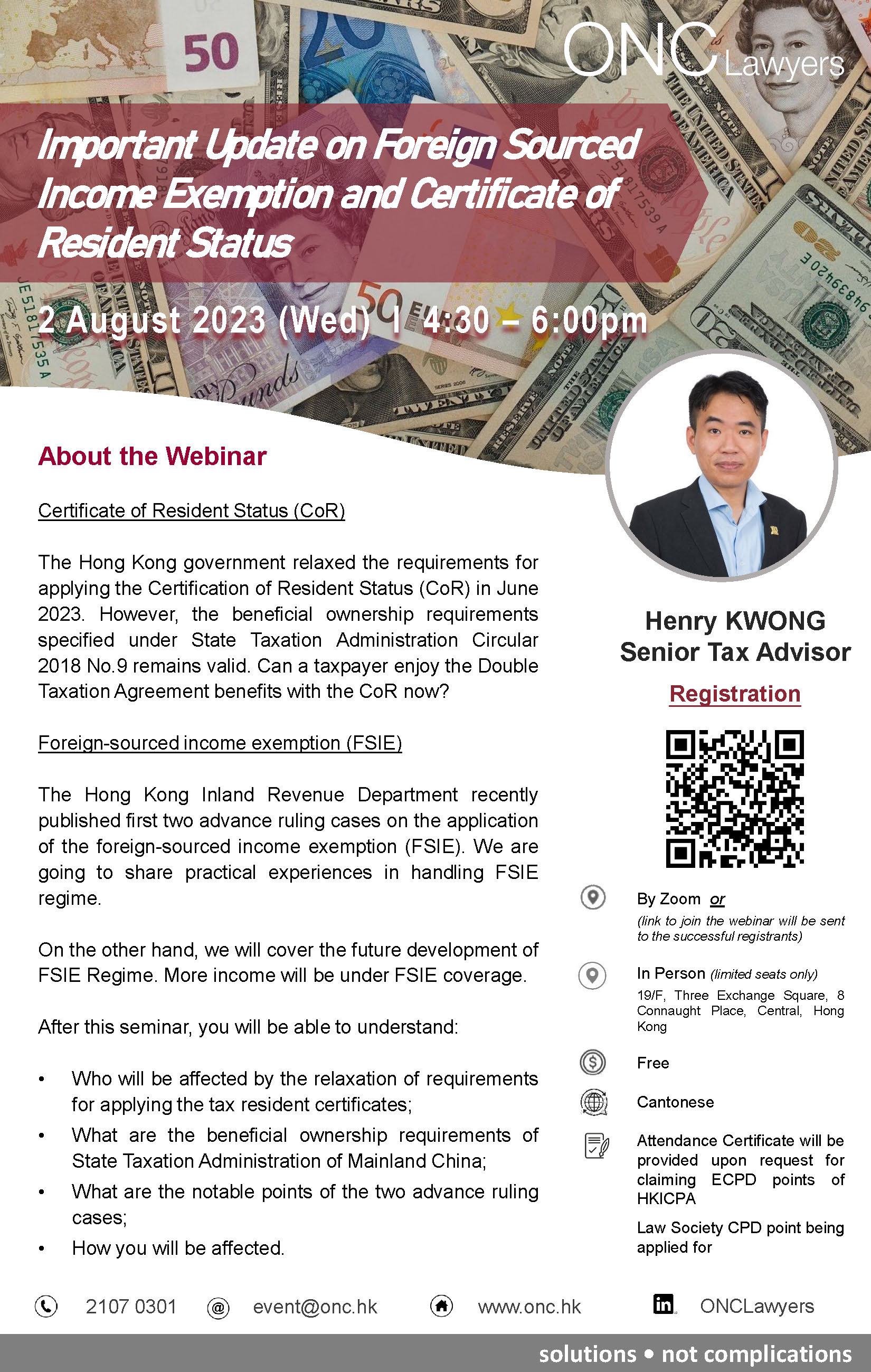 ONC Lawyers

Important Update on Foreign Sourced Income Exemption and Certificate of Resident Status

2 August 2023 (Wed) | 4:30 – 6:00pm

About the Webinar

Certificate of Resident Status (CoR)

The Hong Kong government relaxed the requirements for applying the Certification of Resident Status (CoR) in June 2023. However, the beneficial ownership requirements specified under State Taxation Administration Circular 2018 No.9 remains valid. Can a taxpayer enjoy the Double Taxation Agreement benefits with the CoR now?

Foreign-sourced income exemption (FSIE)

The Hong Kong Inland Revenue Department recently published first two advance ruling cases on the application of the foreign-sourced income exemption (FSIE). We are going to share practical experiences in handling FSIE regime.

On the other hand, we will cover the future development of FSIE Regime. More income will be under FSIE coverage.

After this seminar, you will be able to understand:

• Who will be affected by the relaxation of requirements for applying the tax resident certificates;
• What are the beneficial ownership requirements of State Taxation Administration of Mainland China;
• What are the notable points of the two advance ruling cases;
• How you will be affected.

Henry KWONG
Senior Tax Advisor

Registration

By Zoom or
(link to join the webinar will be sent to the successful registrants)

In Person (limited seats only)
19/F, Three Exchange Square, 8 Connaught Place, Central, Hong Kong

Free

Cantonese

Attendance Certificate will be provided upon request for claiming ECPD points of HKICPA

Law Society CPD point being applied for

2107 0301 event@onc.hk www.onc.hk ONCLawyers

solutions • not complications